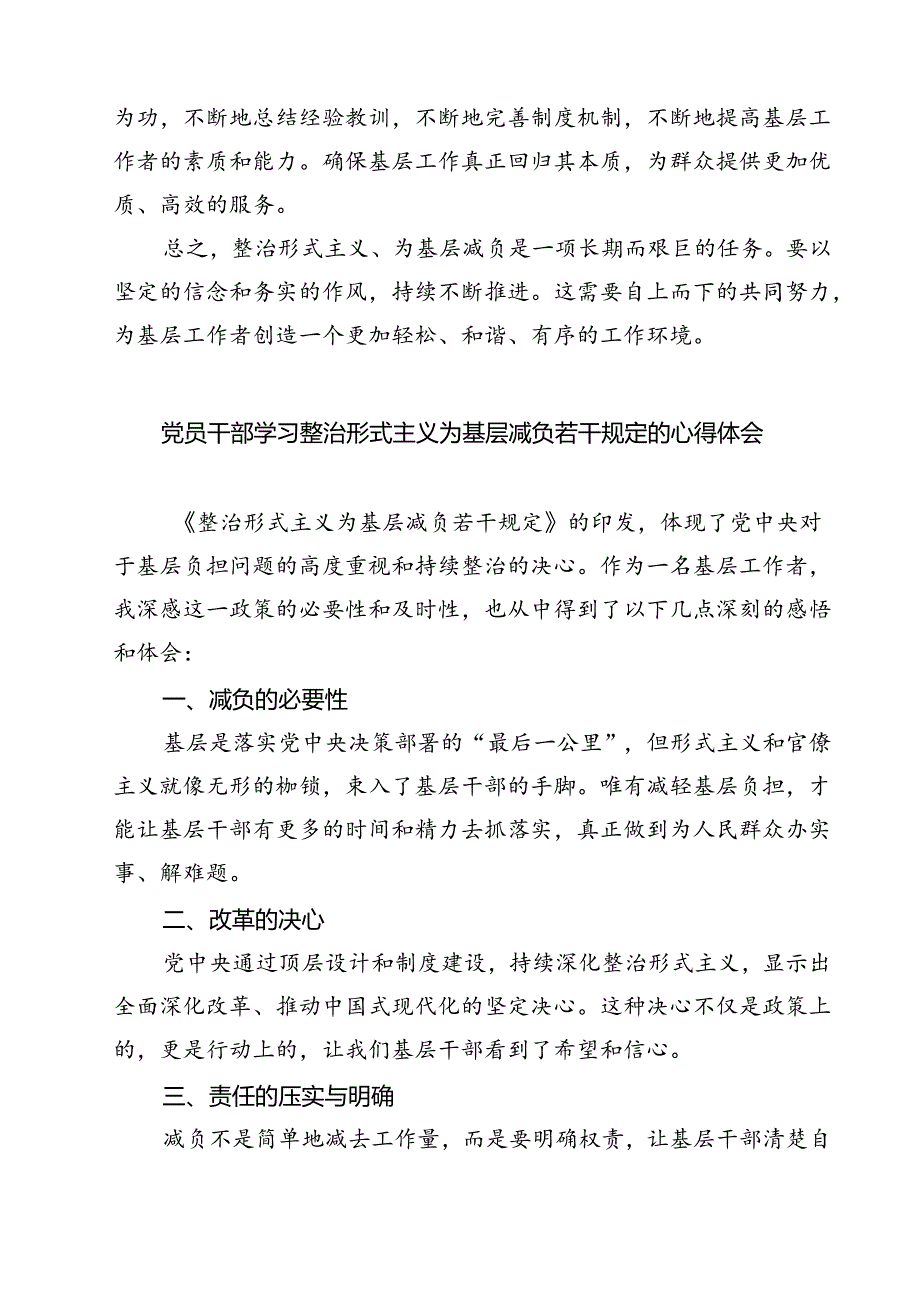 为功，不断地总结经验教训，不断地完善制度机制，不断地提高基层工作者的素质和能力。确保基层工作真正回归其本质，为群众提供更加优质、高效的服务。

总之，整治形式主义、为基层减负是一项长期而艰巨的任务。要以坚定的信念和务实的作风，持续不断推进。这需要自上而下的共同努力，为基层工作者创造一个更加轻松、和谐、有序的工作环境。

党员干部学习整治形式主义为基层减负若干规定的心得体会

《整治形式主义为基层减负若干规定》的印发，体现了党中央对于基层负担问题的高度重视和持续整治的决心。作为一名基层工作者，我深感这一政策的必要性和及时性，也从中得到了以下几点深刻的感悟和体会：

一、减负的必要性

基层是落实党中央决策部署的“最后一公里”，但形式主义和官僚主义就像无形的枷锁，束入了基层干部的手脚。唯有减轻基层负担，才能让基层干部有更多的时间和精力去抓落实，真正做到为人民群众办实事、解难题。

二、改革的决心

党中央通过顶层设计和制度建设，持续深化整治形式主义，显示出全面深化改革、推动中国式现代化的坚定决心。这种决心不仅是政策上的，更是行动上的，让我们基层干部看到了希望和信心。

三、责任的压实与明确

减负不是简单地减去工作量，而是要明确权责，让基层干部清楚自